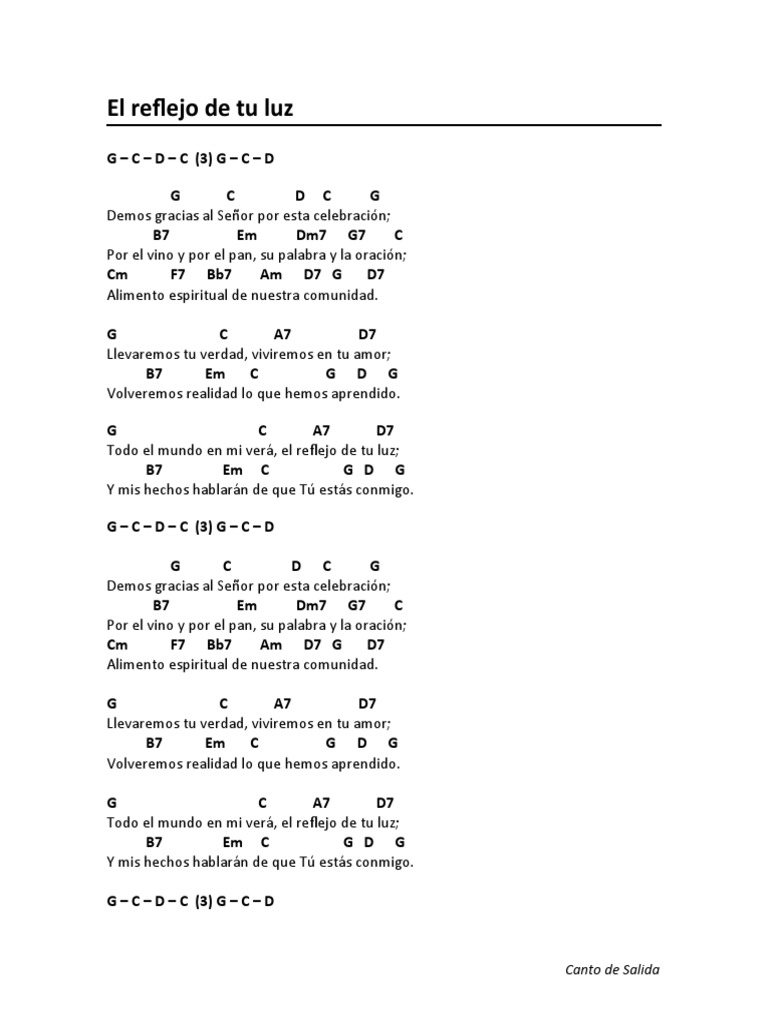 El reflejo de tu luz

G – C – D – C (3) G – C – D

G C D C G
Demos gracias al Señor por esta celebración;
B7 Em Dm7 G7 C
Por el vino y por el pan, su palabra y la oración;
Cm F7 Bb7 Am D7 G D7
Alimento espiritual de nuestra comunidad.

G C A7 D7
Llevaremos tu verdad, viviremos en tu amor;
B7 Em C G D G
Volveremos realidad lo que hemos aprendido.

G C A7 D7
Todo el mundo en mi verá, el reflejo de tu luz;
B7 Em C G D G
Y mis hechos hablarán de que Tú estás conmigo.

G – C – D – C (3) G – C – D

G C D C G
Demos gracias al Señor por esta celebración;
B7 Em Dm7 G7 C
Por el vino y por el pan, su palabra y la oración;
Cm F7 Bb7 Am D7 G D7
Alimento espiritual de nuestra comunidad.

G C A7 D7
Llevaremos tu verdad, viviremos en tu amor;
B7 Em C G D G
Volveremos realidad lo que hemos aprendido.

G C A7 D7
Todo el mundo en mi verá, el reflejo de tu luz;
B7 Em C G D G
Y mis hechos hablarán de que Tú estás conmigo.

G – C – D – C (3) G – C – D

Canto de Salida